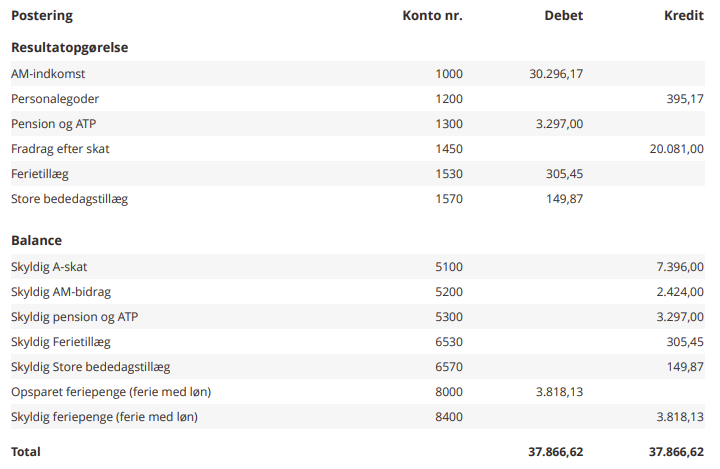 | Postering | Konto nr. | Debet | Kredit |
|---|---|---|---|
| **Resultatopgørelse** | | | |
| AM-indkomst | 1000 | 30.296,17 | |
| Personalegoder | 1200 | | 395,17 |
| Pension og ATP | 1300 | 3.297,00 | |
| Fradrag efter skat | 1450 | | 20.081,00 |
| Ferietillæg | 1530 | 305,45 | |
| Store bededagstillæg | 1570 | 149,87 | |
| **Balance** | | | |
| Skyldig A-skat | 5100 | | 7.396,00 |
| Skyldig AM-bidrag | 5200 | | 2.424,00 |
| Skyldig pension og ATP | 5300 | | 3.297,00 |
| Skyldig Ferietillæg | 6530 | | 305,45 |
| Skyldig Store bededagstillæg | 6570 | | 149,87 |
| Opsparet feriepenge (ferie med løn) | 8000 | 3.818,13 | |
| Skyldig feriepenge (ferie med løn) | 8400 | | 3.818,13 |
| **Total** | | **37.866,62** | **37.866,62** |